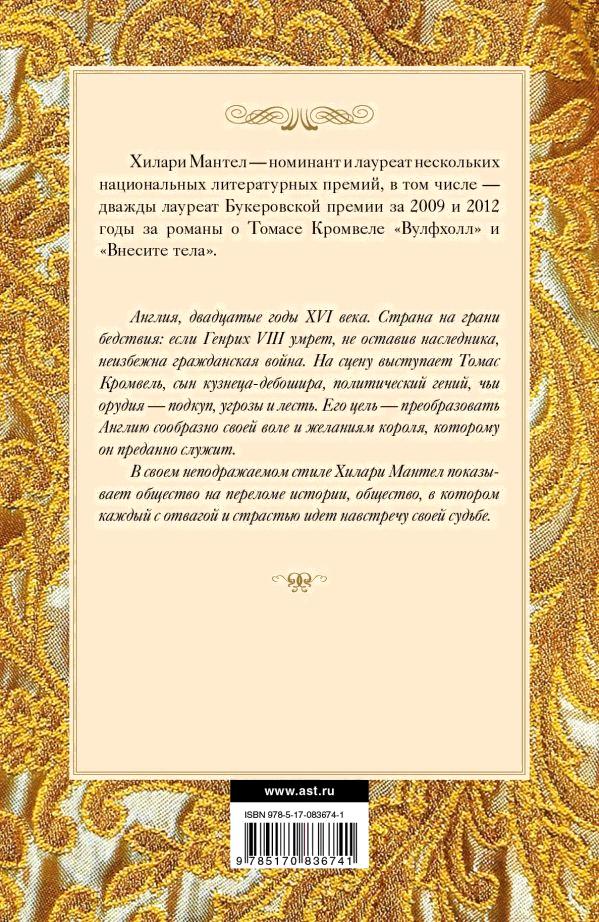 Хилари Мантел — номинант и лауреат нескольких национальных литературных премий, в том числе — дважды лауреат Букеровской премии за 2009 и 2012 годы за романы о Томасе Кромвеле «Вулфхолл» и «Внесите тела».

Англия, двадцатые годы XVI века. Страна на грани бедствия: если Генрих VIII умрет, не оставив наследника, неизбежна гражданская война. На сцену выступает Томас Кромвель, сын кузнеца-дебошира, политический гений, чьи орудия — подкуп, угрозы и лесть. Его цель — преобразовать Англию сообразно своей воле и желаниям короля, которому он преданно служит.

В своем неподражаемом стиле Хилари Мантел показывает общество на переломе истории, общество, в котором каждый с отвагой и страстью идет навстречу своей судьбе.

www.ast.ru

ISBN 978-5-17-083674-1

9 785170 836741